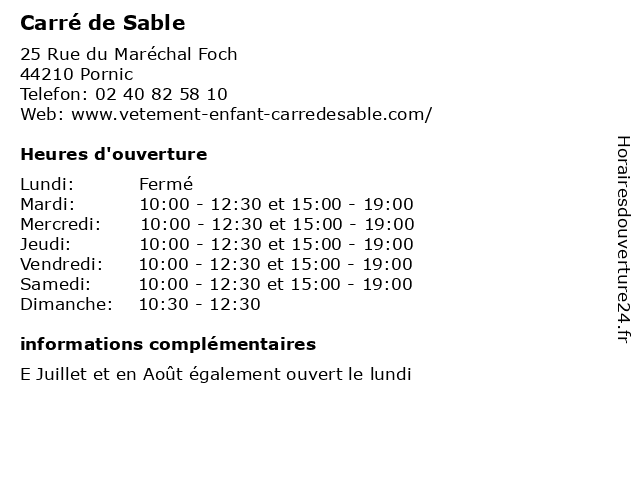 Carré de Sable

25 Rue du Maréchal Foch
44210 Pornic
Telefon: 02 40 82 58 10
Web: www.vetement-enfant-carredesable.com/

Heures d'ouverture

| Lundi: | Fermé |
|---|---|
| Mardi: | 10:00 - 12:30 et 15:00 - 19:00 |
| Mercredi: | 10:00 - 12:30 et 15:00 - 19:00 |
| Jeudi: | 10:00 - 12:30 et 15:00 - 19:00 |
| Vendredi: | 10:00 - 12:30 et 15:00 - 19:00 |
| Samedi: | 10:00 - 12:30 et 15:00 - 19:00 |
| Dimanche: | 10:30 - 12:30 |

informations complémentaires

E Juillet et en Août également ouvert le lundi

Horairesdouverture24.fr